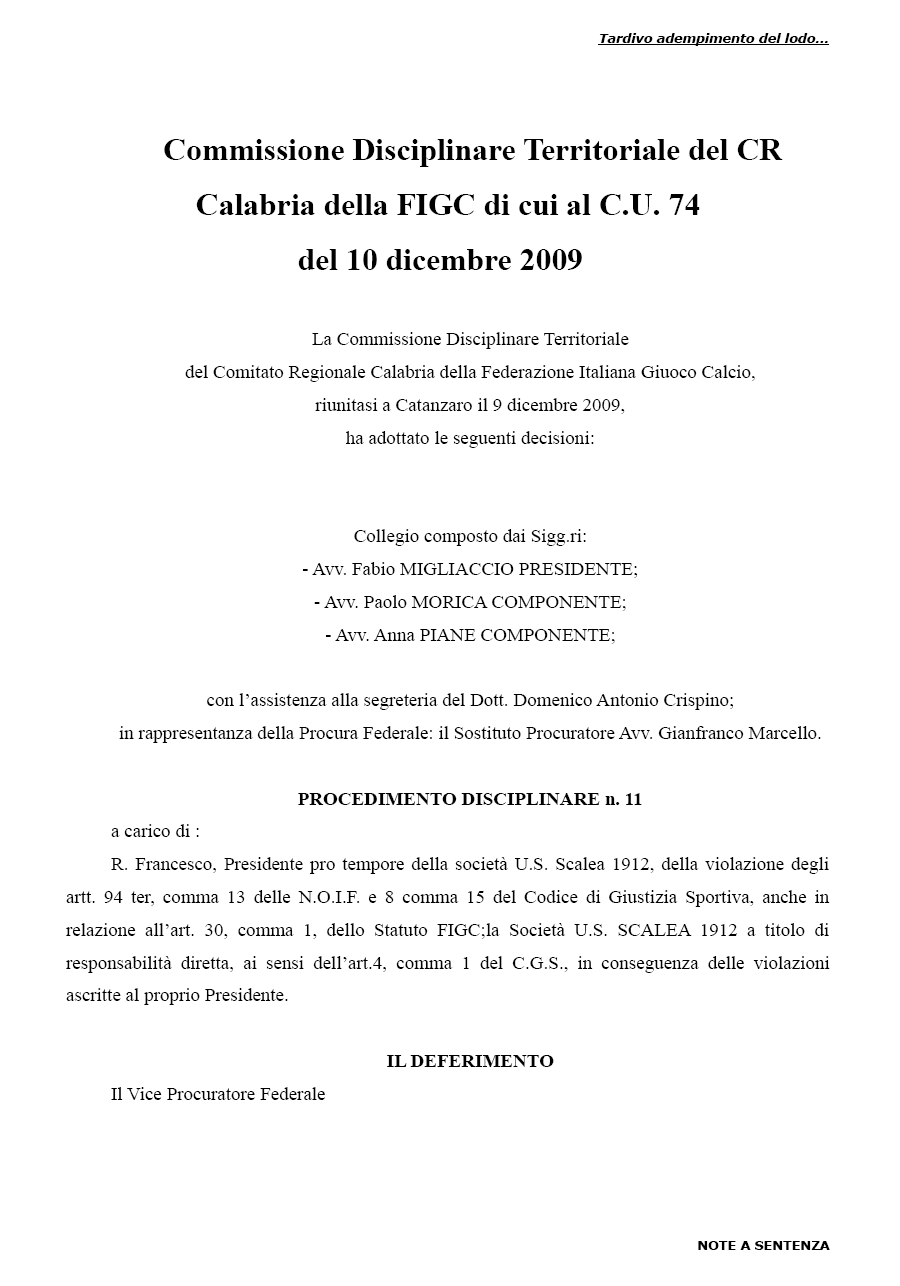 Tardivo adempimento del lodo...

Commissione Disciplinare Territoriale del CR Calabria della FIGC di cui al C.U. 74 del 10 dicembre 2009

La Commissione Disciplinare Territoriale
del Comitato Regionale Calabria della Federazione Italiana Giuoco Calcio,
riunitasi a Catanzaro il 9 dicembre 2009,
ha adottato le seguenti decisioni:

Collegio composto dai Sigg.ri:
- Avv. Fabio MIGLIACCIO PRESIDENTE;
- Avv. Paolo MORICA COMPONENTE;
- Avv. Anna PIANE COMPONENTE;

con l'assistenza alla segreteria del Dott. Domenico Antonio Crispino;
in rappresentanza della Procura Federale: il Sostituto Procuratore Avv. Gianfranco Marcello.

PROCEDIMENTO DISCIPLINARE n. 11

a carico di :

R. Francesco, Presidente pro tempore della società U.S. Scalea 1912, della violazione degli artt. 94 ter, comma 13 delle N.O.I.F. e 8 comma 15 del Codice di Giustizia Sportiva, anche in relazione all'art. 30, comma 1, dello Statuto FIGC;la Società U.S. SCALEA 1912 a titolo di responsabilità diretta, ai sensi dell'art.4, comma 1 del C.G.S., in conseguenza delle violazioni ascritte al proprio Presidente.

IL DEFERIMENTO

Il Vice Procuratore Federale

NOTE A SENTENZA